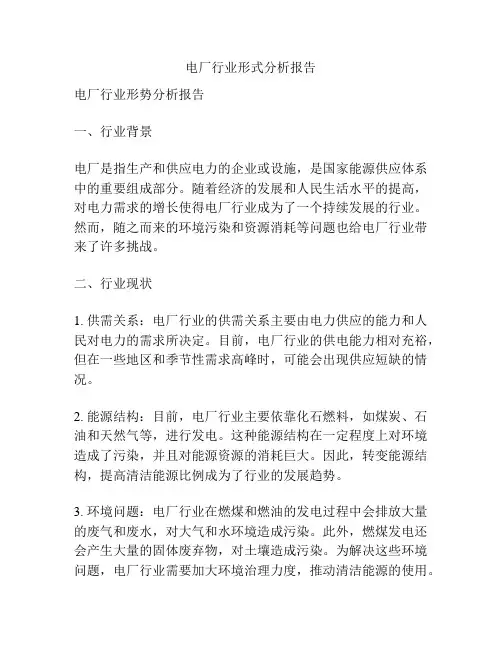 电厂行业形式分析报告

电厂行业形势分析报告

一、行业背景

电厂是指生产和供应电力的企业或设施，是国家能源供应体系中的重要组成部分。随着经济的发展和人民生活水平的提高，对电力需求的增长使得电厂行业成为了一个持续发展的行业。然而，随之而来的环境污染和资源消耗等问题也给电厂行业带来了许多挑战。

二、行业现状

1. 供需关系：电厂行业的供需关系主要由电力供应的能力和人民对电力的需求所决定。目前，电厂行业的供电能力相对充裕，但在一些地区和季节性需求高峰时，可能会出现供应短缺的情况。

2. 能源结构：目前，电厂行业主要依靠化石燃料，如煤炭、石油和天然气等，进行发电。这种能源结构在一定程度上对环境造成了污染，并且对能源资源的消耗巨大。因此，转变能源结构，提高清洁能源比例成为了行业的发展趋势。

3. 环境问题：电厂行业在燃煤和燃油的发电过程中会排放大量的废气和废水，对大气和水环境造成污染。此外，燃煤发电还会产生大量的固体废弃物，对土壤造成污染。为解决这些环境问题，电厂行业需要加大环境治理力度，推动清洁能源的使用。